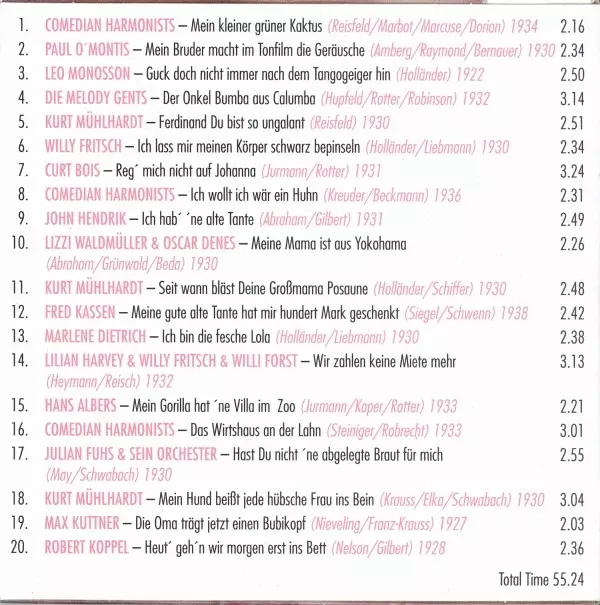 1. COMEDIAN HARMONISTS – Mein kleiner grüner Kaktus (Reisfeld/Marbot/Marcuse/Dorian) 1934 2.16
2. PAUL O´MONTIS – Mein Bruder macht im Tonfilm die Geräusche (Amberg/Raymond/Bernauer) 1930 2.34
3. LEO MONOSSON – Guck doch nicht immer nach dem Tangogeiger hin (Holländer) 1922 2.50
4. DIE MELODY GENTS – Der Onkel Bumba aus Calumba (Hupfeld/Rotter/Robinson) 1932 3.14
5. KURT MÜHLHARDT – Ferdinand Du bist so ungalant (Reisfeld) 1930 2.51
6. WILLY FRITSCH – Ich lass mir meinen Körper schwarz bepinseln (Holländer/Liebmann) 1930 2.34
7. CURT BOIS – Reg´ mich nicht auf Johanna (Jurmann/Rotter) 1931 3.24
8. COMEDIAN HARMONISTS – Ich wollt ich wär ein Huhn (Kreuder/Beckmann) 1936 2.31
9. JOHN HENDRIK – Ich hab´ ´ne alte Tante (Abraham/Gilbert) 1931 2.49
10. LIZZI WALDMÜLLER & OSCAR DENES – Meine Mama ist aus Yokohama (Abraham/Grünwald/Beda) 1930 2.26
11. KURT MÜHLHARDT – Seit wann bläst Deine Großmama Posaune (Holländer/Schiffer) 1930 2.48
12. FRED KASSEN – Meine gute alte Tante hat mir hundert Mark geschenkt (Siegel/Schwenn) 1938 2.42
13. MARLENE DIETRICH – Ich bin die fesche Lola (Holländer/Liebmann) 1930 2.38
14. LILIAN HARVEY & WILLY FRITSCH & WILLI FORST – Wir zahlen keine Miete mehr (Heymann/Reisch) 1932 3.13
15. HANS ALBERS – Mein Gorilla hat ´ne Villa im Zoo (Jurmann/Kaper/Rotter) 1933 2.21
16. COMEDIAN HARMONISTS – Das Wirtshaus an der Lahn (Steiniger/Robrecht) 1933 3.01
17. JULIAN FUHS & SEIN ORCHESTER – Hast Du nicht ´ne abgelegte Braut für mich (May/Schwabach) 1930 2.55
18. KURT MÜHLHARDT – Mein Hund beißt jede hübsche Frau ins Bein (Krauss/Elka/Schwabach) 1930 3.04
19. MAX KUTTNER – Die Oma trägt jetzt einen Bubikopf (Nieveling/Franz-Krauss) 1927 2.03
20. ROBERT KOPPEL – Heut´ geh´n wir morgen erst ins Bett (Nelson/Gilbert) 1928 2.36

Total Time 55.24